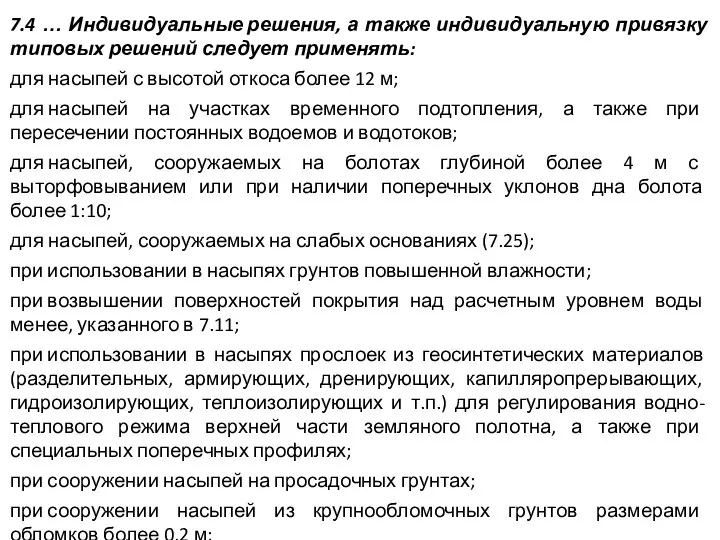 7.4 … Индивидуальные решения, а также индивидуальную привязку типовых решений следует применять:

для насыпей с высотой откоса более 12 м;

для насыпей на участках временного подтопления, а также при пересечении постоянных водоемов и водотоков;

для насыпей, сооружаемых на болотах глубиной более 4 м с выторфовыванием или при наличии поперечных уклонов дна болота более 1:10;

для насыпей, сооружаемых на слабых основаниях (7.25);

при использовании в насыпях грунтов повышенной влажности;

при возвышении поверхностей покрытия над расчетным уровнем воды менее, указанного в 7.11;

при использовании в насыпях прослоек из геосинтетических материалов (разделительных, армирующих, дренирующих, капилляропрерывающих, гидроизолирующих, теплоизолирующих и т.п.) для регулирования водно-теплового режима верхней части земляного полотна, а также при специальных поперечных профилях;

при сооружении насыпей на просадочных грунтах;

при сооружении насыпей из крупнообломочных грунтов размерами обломков более 0,2 м;